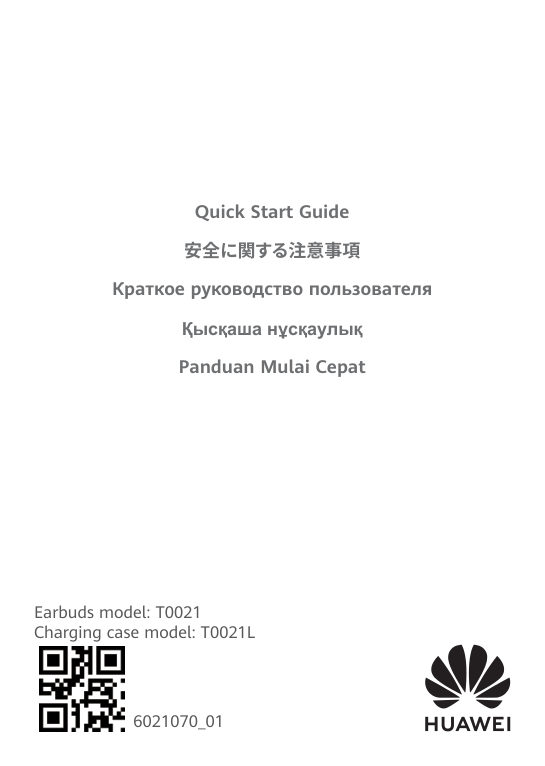 Quick Start Guide

安全に関する注意事項

Краткое руководство пользователя

Қысқаша нұсқаулық

Panduan Mulai Cepat

Earbuds model: T0021
Charging case model: T0021L

6021070_01

HUAWEI